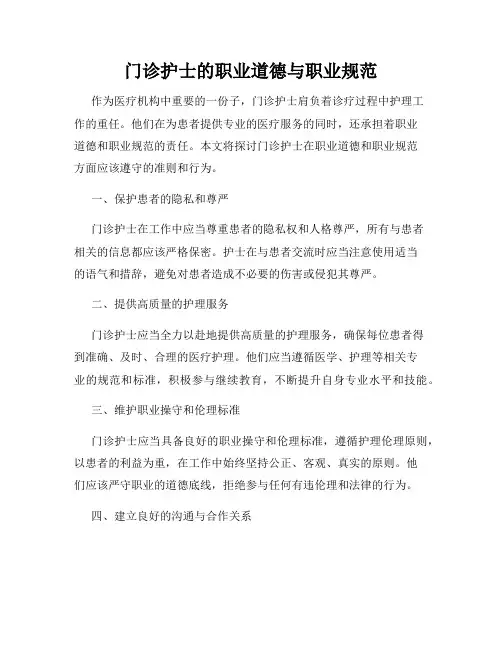 门诊护士的职业道德与职业规范

作为医疗机构中重要的一份子，门诊护士肩负着诊疗过程中护理工作的重任。他们在为患者提供专业的医疗服务的同时，还承担着职业道德和职业规范的责任。本文将探讨门诊护士在职业道德和职业规范方面应该遵守的准则和行为。

一、保护患者的隐私和尊严

门诊护士在工作中应当尊重患者的隐私权和人格尊严，所有与患者相关的信息都应该严格保密。护士在与患者交流时应当注意使用适当的语气和措辞，避免对患者造成不必要的伤害或侵犯其尊严。

二、提供高质量的护理服务

门诊护士应当全力以赴地提供高质量的护理服务，确保每位患者得到准确、及时、合理的医疗护理。他们应当遵循医学、护理等相关专业的规范和标准，积极参与继续教育，不断提升自身专业水平和技能。

三、维护职业操守和伦理标准

门诊护士应当具备良好的职业操守和伦理标准，遵循护理伦理原则，以患者的利益为重，在工作中始终坚持公正、客观、真实的原则。他们应该严守职业的道德底线，拒绝参与任何有违伦理和法律的行为。

四、建立良好的沟通与合作关系